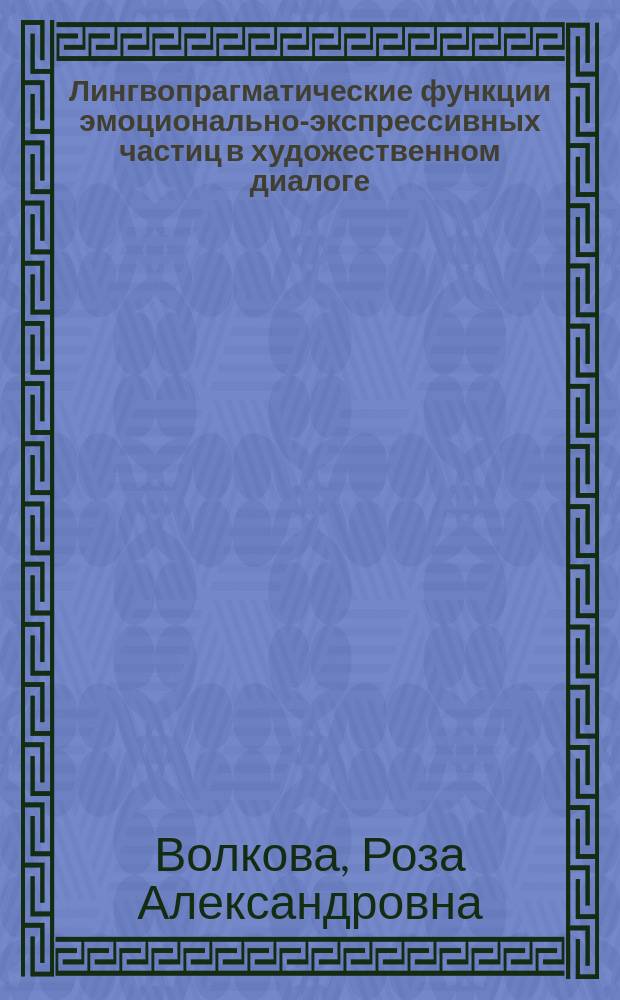 Лингвопрагматические функции эмоционально-экспрессивных частиц в художественном диалоге

Волкова, Роза Александровна